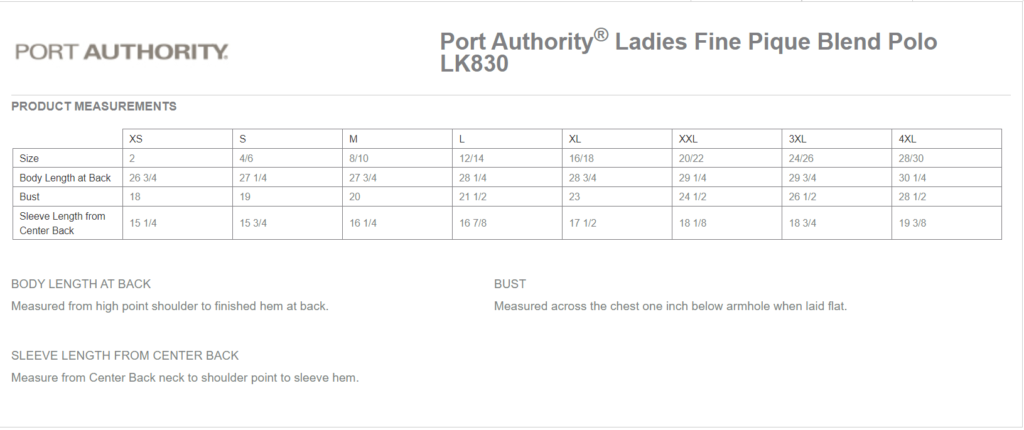 PORT AUTHORITY.

Port Authority® Ladies Fine Pique Blend Polo LK830

PRODUCT MEASUREMENTS

| | XS | S | M | L | XL | XXL | 3XL | 4XL |
|---|---|---|---|---|---|---|---|---|
| Size | 2 | 4/6 | 8/10 | 12/14 | 16/18 | 20/22 | 24/26 | 28/30 |
| Body Length at Back | 26 3/4 | 27 1/4 | 27 3/4 | 28 1/4 | 28 3/4 | 29 1/4 | 29 3/4 | 30 1/4 |
| Bust | 18 | 19 | 20 | 21 1/2 | 23 | 24 1/2 | 26 1/2 | 28 1/2 |
| Sleeve Length from Center Back | 15 1/4 | 15 3/4 | 16 1/4 | 16 7/8 | 17 1/2 | 18 1/8 | 18 3/4 | 19 3/8 |

BODY LENGTH AT BACK
Measured from high point shoulder to finished hem at back.

BUST
Measured across the chest one inch below armhole when laid flat.

SLEEVE LENGTH FROM CENTER BACK
Measure from Center Back neck to shoulder point to sleeve hem.